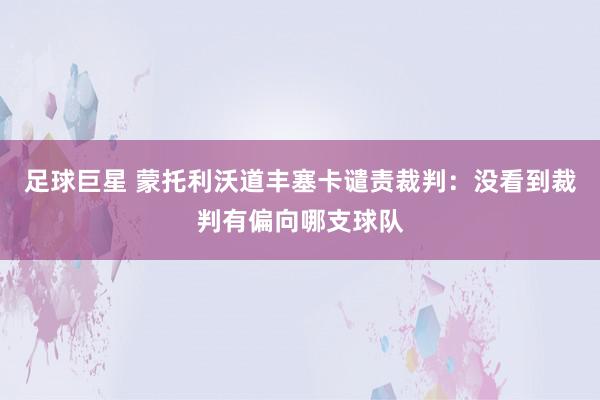 足球巨星 蒙托利沃道丰塞卡谴责裁判：没看到裁判有偏向哪支球队